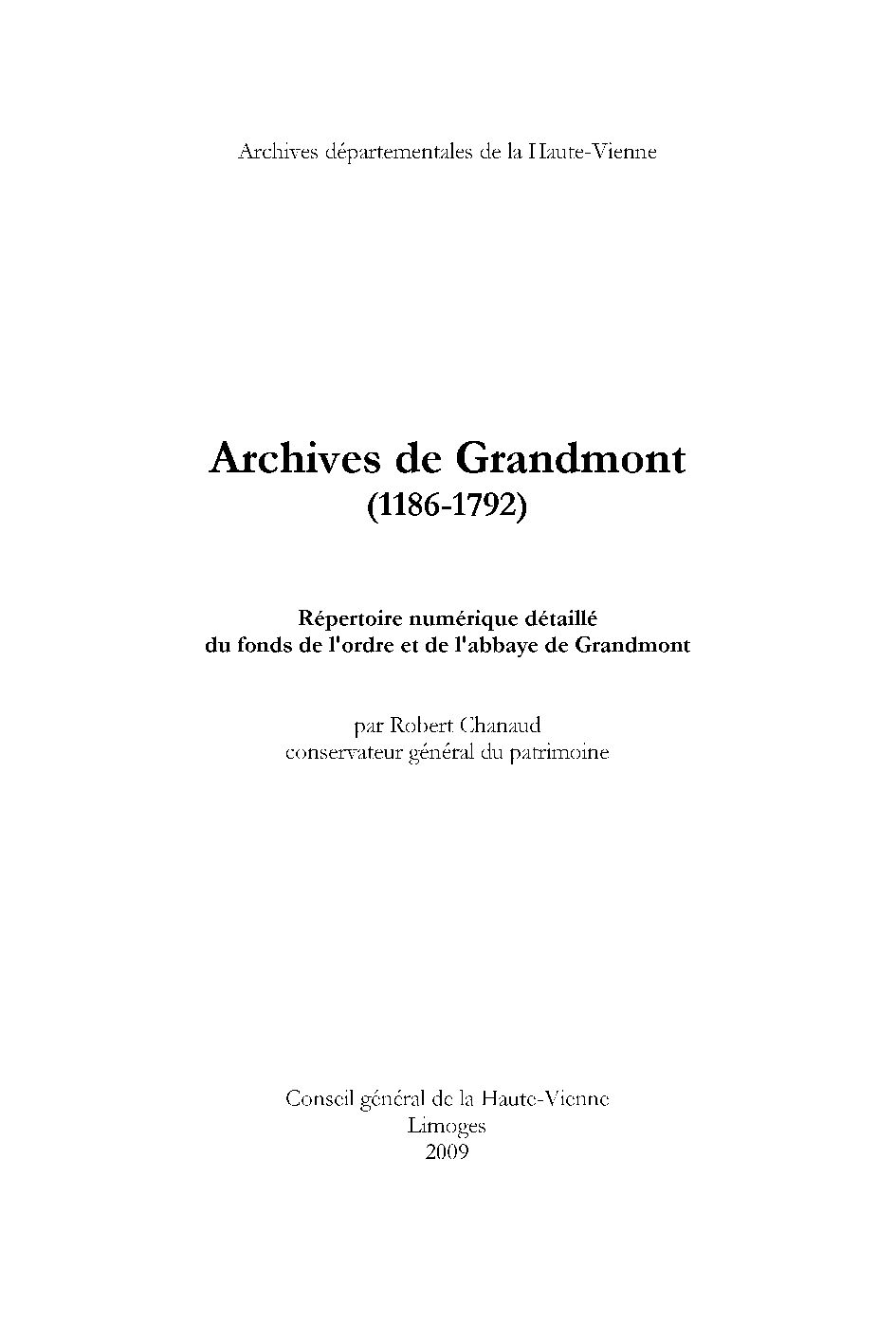 Archives départementales de la Haute-Vienne

Archives de Grandmont
(1186-1792)

Répertoire numérique détaillé
du fonds de l'ordre et de l'abbaye de Grandmont

par Robert Chanaud
conservateur général du patrimoine

Conseil général de la Haute-Vienne
Limoges
2009